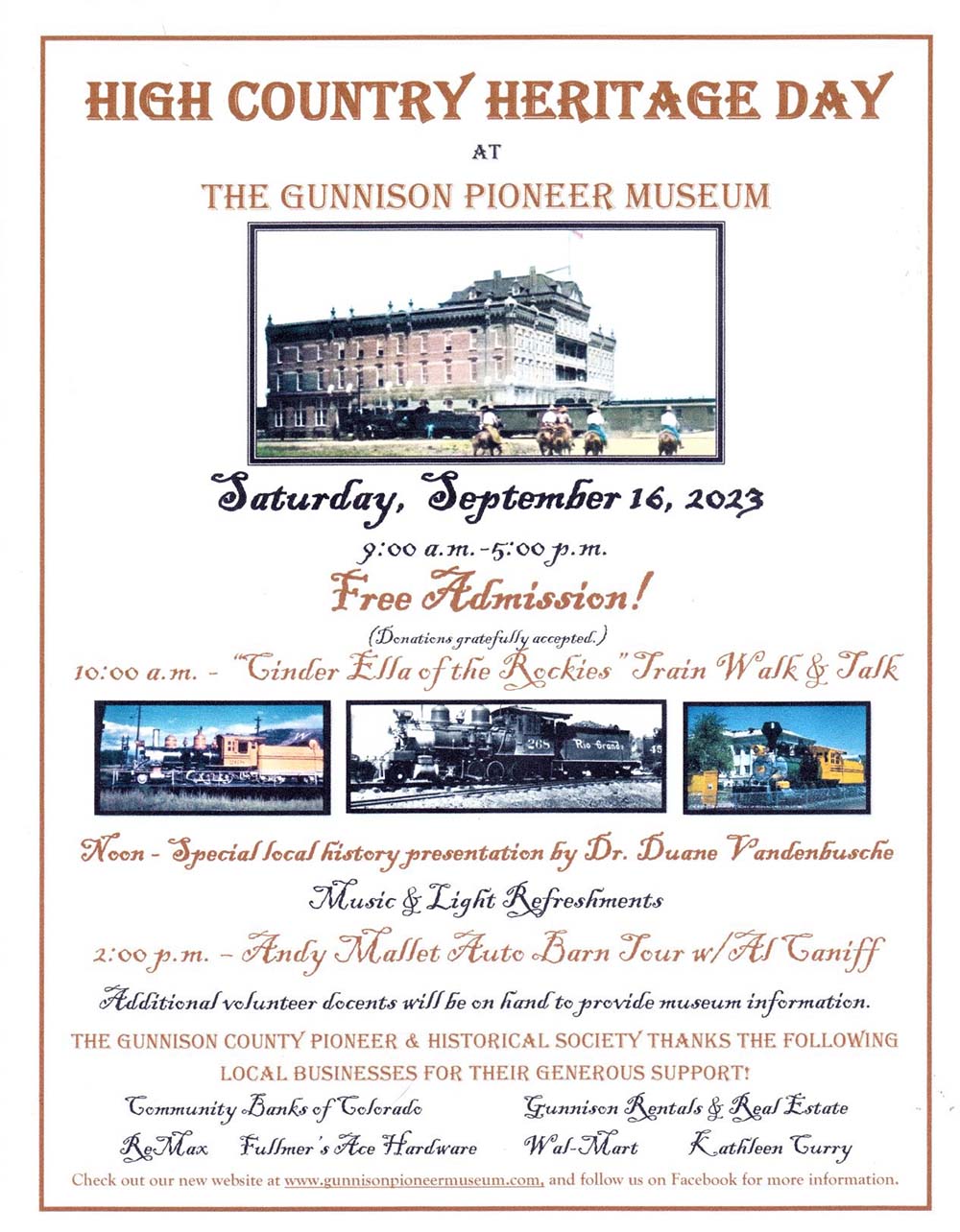 HIGH COUNTRY HERITAGE DAY

AT

THE GUNNISON PIONEER MUSEUM

Saturday, September 16, 2023

9:00 a.m.-5:00 p.m.

Free Admission!

(Donations gratefully accepted.)

10:00 a.m. - "Cinder Ella of the Rockies" Train Walk & Talk

268 Rio Grande

Noon - Special local history presentation by Dr. Duane Vandenbusche

Music & Light Refreshments

2:00 p.m. - Andy Mallet Auto Barn Tour w/Al Caniff

Additional volunteer docents will be on hand to provide museum information.

THE GUNNISON COUNTY PIONEER & HISTORICAL SOCIETY THANKS THE FOLLOWING LOCAL BUSINESSES FOR THEIR GENEROUS SUPPORT!

Community Banks of Colorado
Gunnison Rentals & Real Estate
ReMax
Fullmer's Ace Hardware
Wal-Mart
Kathleen Curry

Check out our new website at www.gunnisonpioneermuseum.com, and follow us on Facebook for more information.